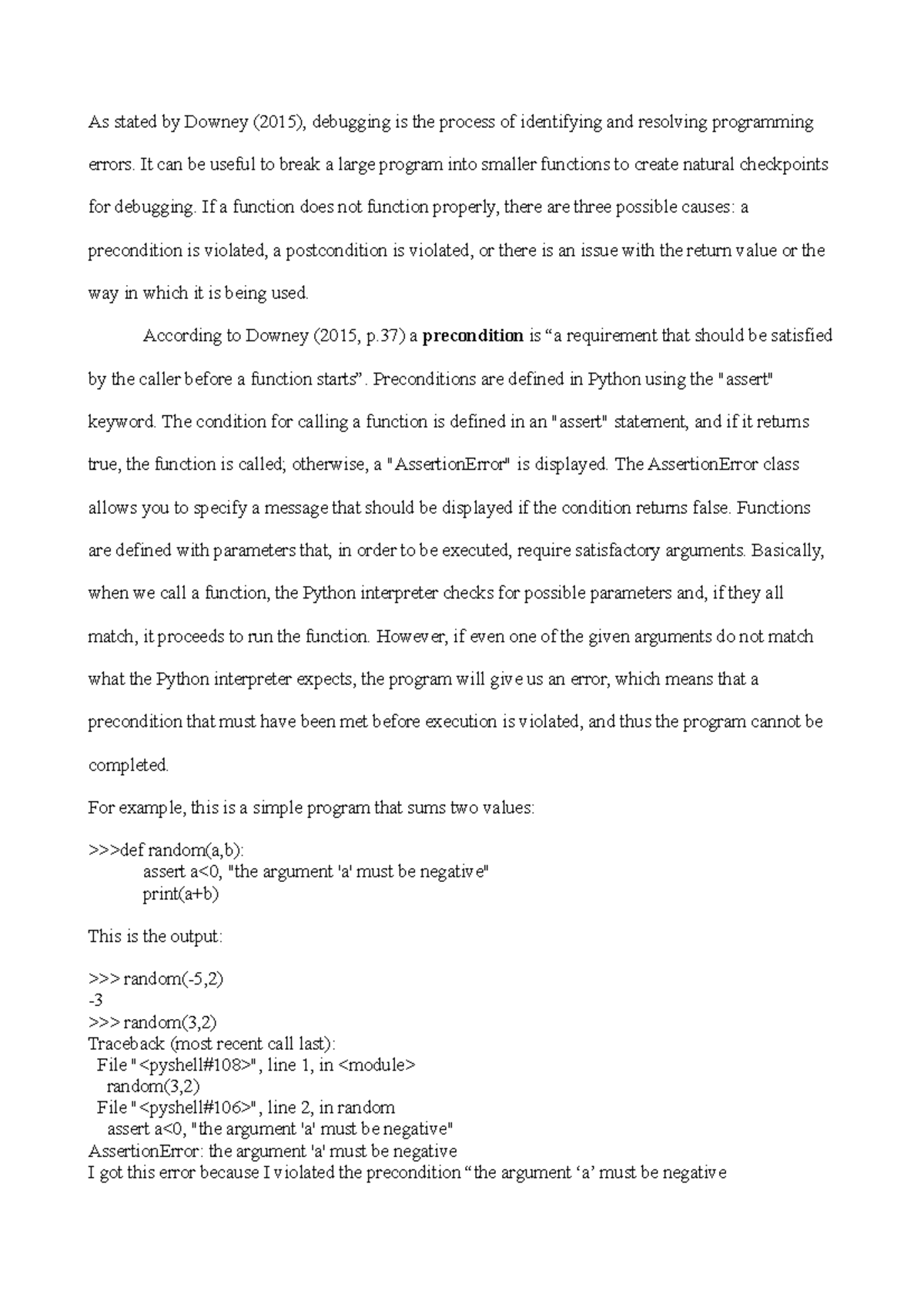 As stated by Downey (2015), debugging is the process of identifying and resolving programming errors. It can be useful to break a large program into smaller functions to create natural checkpoints for debugging. If a function does not function properly, there are three possible causes: a precondition is violated, a postcondition is violated, or there is an issue with the return value or the way in which it is being used.

According to Downey (2015, p.37) a precondition is "a requirement that should be satisfied by the caller before a function starts". Preconditions are defined in Python using the "assert" keyword. The condition for calling a function is defined in an "assert" statement, and if it returns true, the function is called; otherwise, a "AssertionError" is displayed. The AssertionError class allows you to specify a message that should be displayed if the condition returns false. Functions are defined with parameters that, in order to be executed, require satisfactory arguments. Basically, when we call a function, the Python interpreter checks for possible parameters and, if they all match, it proceeds to run the function. However, if even one of the given arguments do not match what the Python interpreter expects, the program will give us an error, which means that a precondition that must have been met before execution is violated, and thus the program cannot be completed.

For example, this is a simple program that sums two values:

>>>def random(a,b):
assert a<0, "the argument 'a' must be negative"
print(a+b)

This is the output:

>>> random(-5,2)
-3
>>> random(3,2)
Traceback (most recent call last):
File "<pyshell#108>", line 1, in <module>
random(3,2)
File "<pyshell#106>", line 2, in random
assert a<0, "the argument 'a' must be negative"
AssertionError: the argument 'a' must be negative
I got this error because I violated the precondition "the argument 'a' must be negative